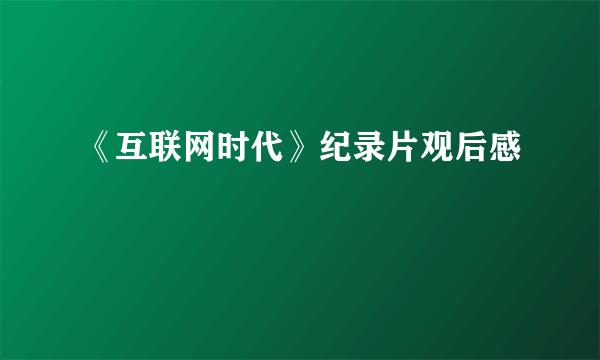 《互联网时代》纪录片观后感